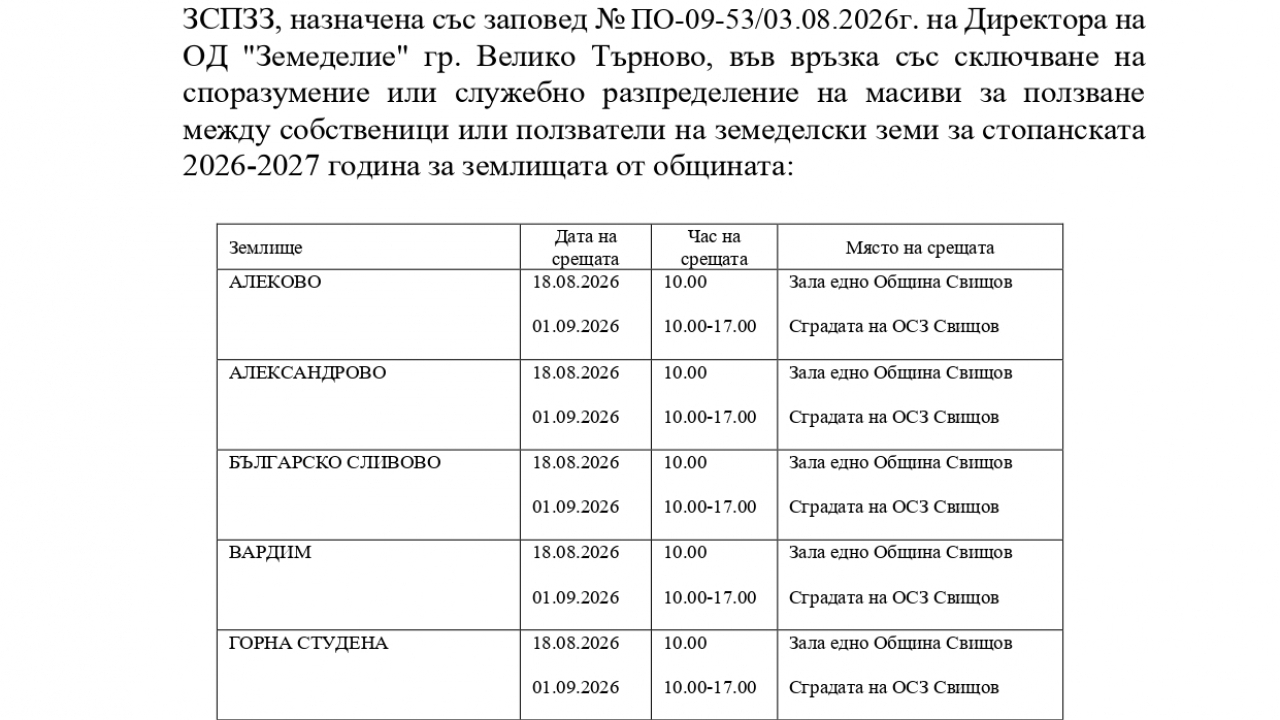 ЗСПЗЗ, назначена със заповед № ПО-09-53/03.08.2026г. на Директора на ОД "Земеделие" гр. Велико Търново, във връзка със сключване на споразумение или служебно разпределение на масиви за ползване между собственици или ползватели на земеделски земи за стопанската 2026-2027 година за землищата от общината:

| Землище | Дата на срещата | Час на срещата | Място на срещата |
|---|---|---|---|
| АЛЕКОВО | 18.08.2026<br>01.09.2026 | 10.00<br>10.00-17.00 | Зала едно Община Свищов<br>Сградата на ОСЗ Свищов |
| АЛЕКСАНДРОВО | 18.08.2026<br>01.09.2026 | 10.00<br>10.00-17.00 | Зала едно Община Свищов<br>Сградата на ОСЗ Свищов |
| БЪЛГАРСКО СЛИВОВО | 18.08.2026<br>01.09.2026 | 10.00<br>10.00-17.00 | Зала едно Община Свищов<br>Сградата на ОСЗ Свищов |
| ВАРДИМ | 18.08.2026<br>01.09.2026 | 10.00<br>10.00-17.00 | Зала едно Община Свищов<br>Сградата на ОСЗ Свищов |
| ГОРНА СТУДЕНА | 18.08.2026<br>01.09.2026 | 10.00<br>10.00-17.00 | Зала едно Община Свищов<br>Сградата на ОСЗ Свищов |